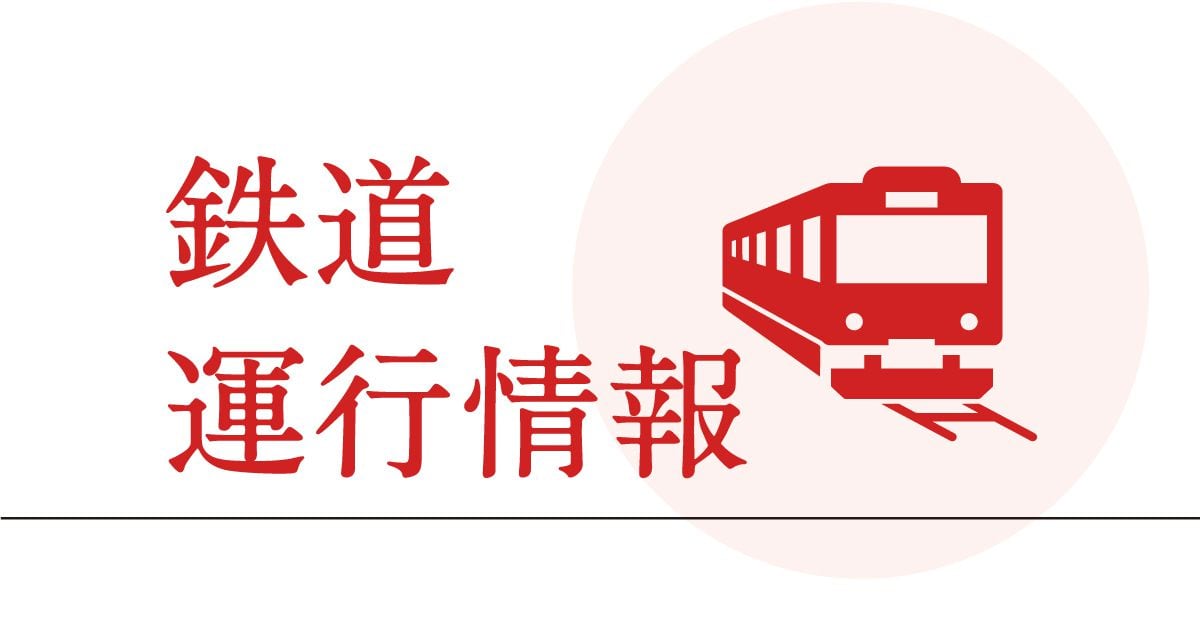 鉄道
運行情報